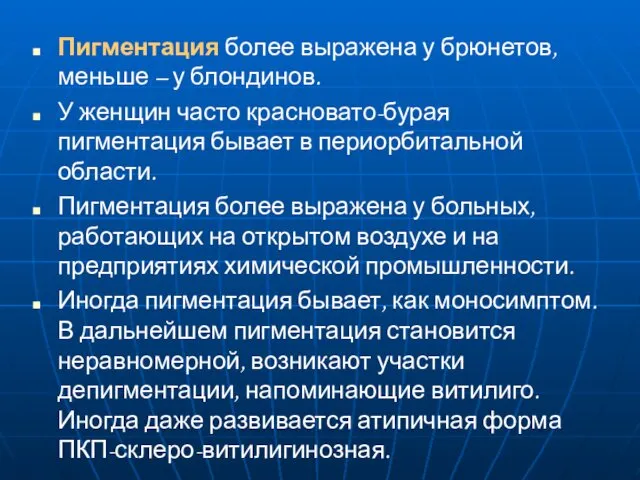 Пигментация более выражена у брюнетов, меньше – у блондинов.

У женщин часто красновато-бурая пигментация бывает в периорбитальной области.

Пигментация более выражена у больных, работающих на открытом воздухе и на предприятиях химической промышленности.

Иногда пигментация бывает, как моносимптом. В дальнейшем пигментация становится неравномерной, возникают участки депигментации, напоминающие витилиго. Иногда даже развивается атипичная форма ПКП-склеро-витилигинозная.